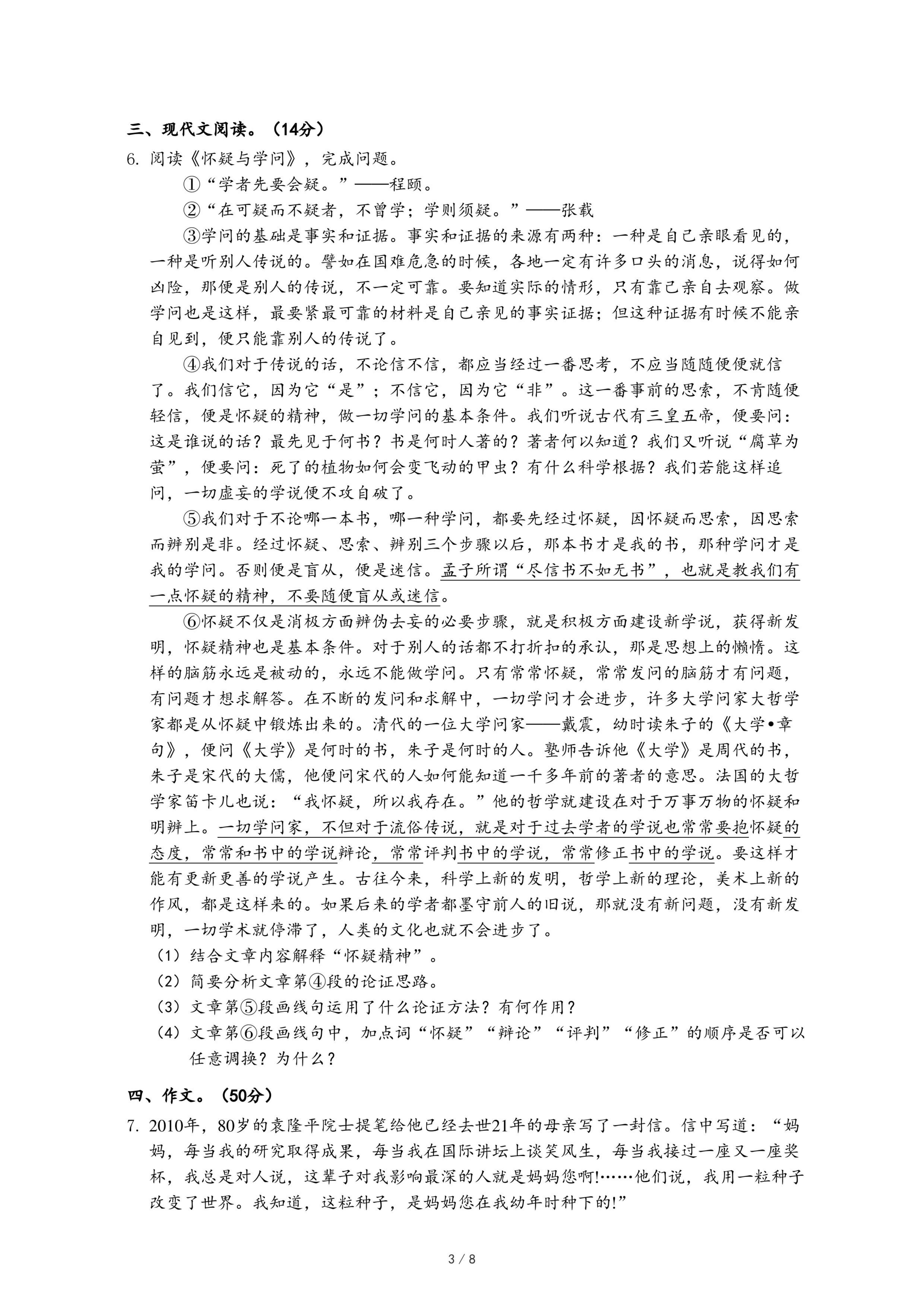 三、现代文阅读。（14分）

6. 阅读《怀疑与学问》，完成问题。

①“学者先要会疑。”——程颐。

②“在可疑而不疑者，不曾学；学则须疑。”——张载

③学问的基础是事实和证据。事实和证据的来源有两种：一种是自己亲眼看见的，一种是听别人传说的。譬如在国难危急的时候，各地一定有许多口头的消息，说得如何凶险，那便是别人的传说，不一定可靠。要知道实际的情形，只有靠己亲自去观察。做学问也是这样，最要紧最可靠的材料是自己亲见的事实证据；但这种证据有时候不能亲自见到，便只能靠别人的传说了。

④我们对于传说的话，不论信不信，都应当经过一番思考，不应当随随便便就信了。我们信它，因为它“是”；不信它，因为它“非”。这一番事前的思索，不肯随便轻信，便是怀疑的精神，做一切学问的基本条件。我们听说古代有三皇五帝，便要问：这是谁说的话？最先见于何书？书是何时人著的？著者何以知道？我们又听说“腐草为萤”，便要问：死了的植物如何会变飞动的甲虫？有什么科学根据？我们若能这样追问，一切虚妄的学说便不攻自破了。

⑤我们对于不论哪一本书，哪一种学问，都要先经过怀疑，因怀疑而思索，因思索而辨别是非。经过怀疑、思索、辨别三个步骤以后，那本书才是我的书，那种学问才是我的学问。否则便是盲从，便是迷信。孟子所谓“尽信书不如无书”，也就是教我们有一点怀疑的精神，不要随便盲从或迷信。

⑥怀疑不仅是消极方面辨伪去妄的必要步骤，就是积极方面建设新学说，获得新发明，怀疑精神也是基本条件。对于别人的话都不打折扣的承认，那是思想上的懒惰。这样的脑筋永远是被动的，永远不能做学问。只有常常怀疑，常常发问的脑筋才有问题，有问题才想求解答。在不断的发问和求解中，一切学问才会进步，许多大学问家大哲学家都是从怀疑中锻炼出来的。清代的一位大学问家——戴震，幼时读朱子的《大学•章句》，便问《大学》是何时的书，朱子是何时的人。塾师告诉他《大学》是周代的书，朱子是宋代的大儒，他便问宋代的人如何能知道一千多年前的著者的意思。法国的大哲学家笛卡儿也说：“我怀疑，所以我存在。”他的哲学就建设在对于万事万物的怀疑和明辨上。一切学问家，不但对于流俗传说，就是对于过去学者的学说也常常要抱怀疑的态度，常常和书中的学说辩论，常常评判书中的学说，常常修正书中的学说。要这样才能有更新更善的学说产生。古往今来，科学上新的发明，哲学上新的理论，美术上新的作风，都是这样来的。如果后来的学者都墨守前人的旧说，那就没有新问题，没有新发明，一切学术就停滞了，人类的文化也就不会进步了。

（1）结合文章内容解释“怀疑精神”。

（2）简要分析文章第④段的论证思路。

（3）文章第⑤段画线句运用了什么论证方法？有何作用？

（4）文章第⑥段画线句中，加点词“怀疑”“辩论”“评判”“修正”的顺序是否可以任意调换？为什么？

四、作文。（50分）

7. 2010年，80岁的袁隆平院士提笔给他已经去世21年的母亲写了一封信。信中写道：“妈妈，每当我的研究取得成果，每当我在国际讲坛上谈笑风生，每当我接过一座又一座奖杯，我总是对人说，这辈子对我影响最深的人就是妈妈您啊!……他们说，我用一粒种子改变了世界。我知道，这粒种子，是妈妈您在我幼年时种下的!”

3 / 8